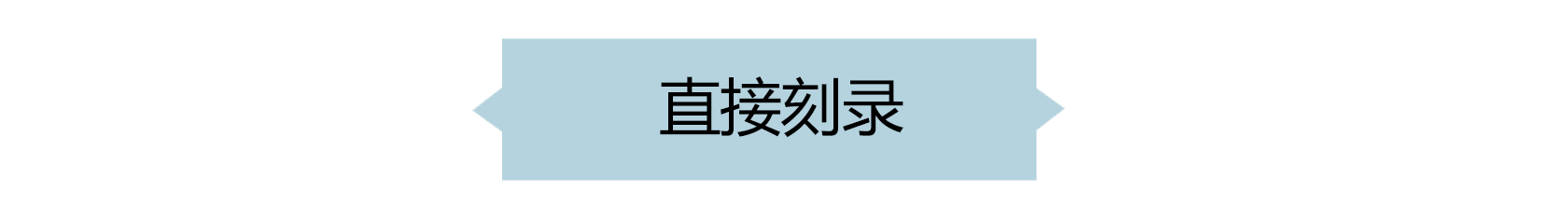 直接刻录